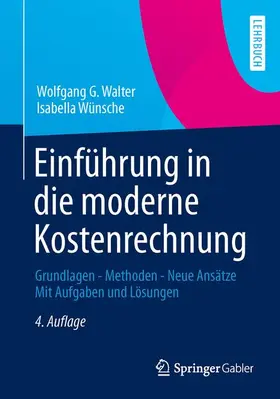 LEHRBUCH

Wolfgang G. Walter
Isabella Wünsche

Einführung in die moderne Kostenrechnung

Grundlagen - Methoden - Neue Ansätze
Mit Aufgaben und Lösungen

4. Auflage

Springer Gabler